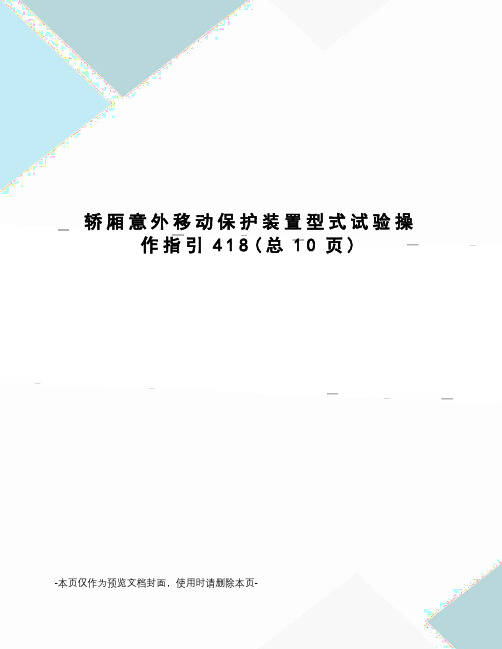 轿厢意外移动保护装置型式试验操作指引 418（总 10 页）

-本页仅作为预览文档封面，使用时请删除本页-